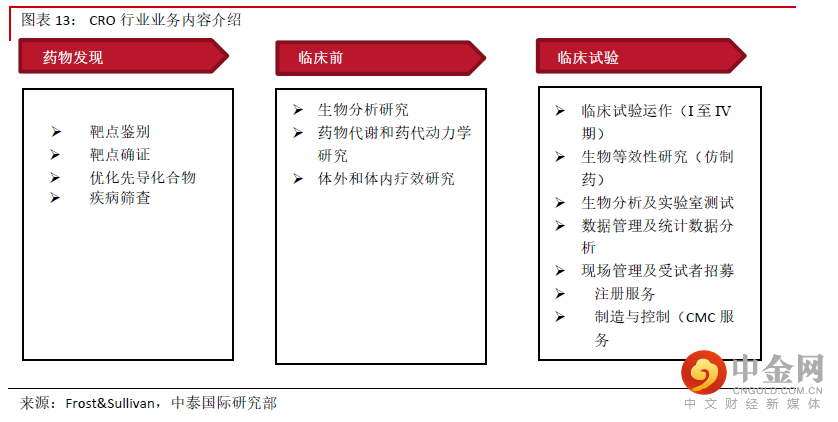 图表 13： CRO 行业业务内容介绍

药物发现

➢ 靶点鉴别
➢ 靶点确证
➢ 优化先导化合物
➢ 疾病筛查

临床前

➢ 生物分析研究
➢ 药物代谢和药代动力学研究
➢ 体外和体内疗效研究

临床试验

➢ 临床试验运作（I 至 IV 期）
➢ 生物等效性研究（仿制药）
➢ 生物分析及实验室测试
➢ 数据管理及统计数据分析
➢ 现场管理及受试者招募
➢ 注册服务
➢ 制造与控制（CMC 服务

来源：Frost&Sullivan，中泰国际研究部

中金网
CNGOLD.COM.CN
中文财经新媒体